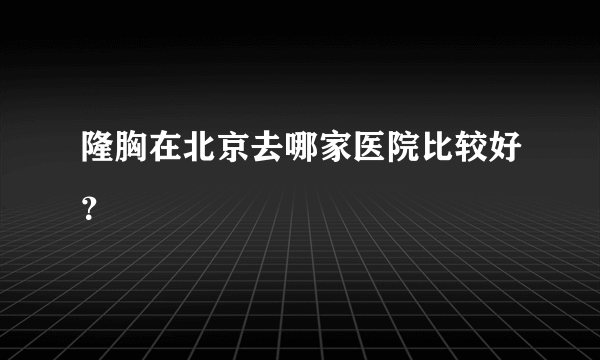 隆胸在北京去哪家医院比较好？